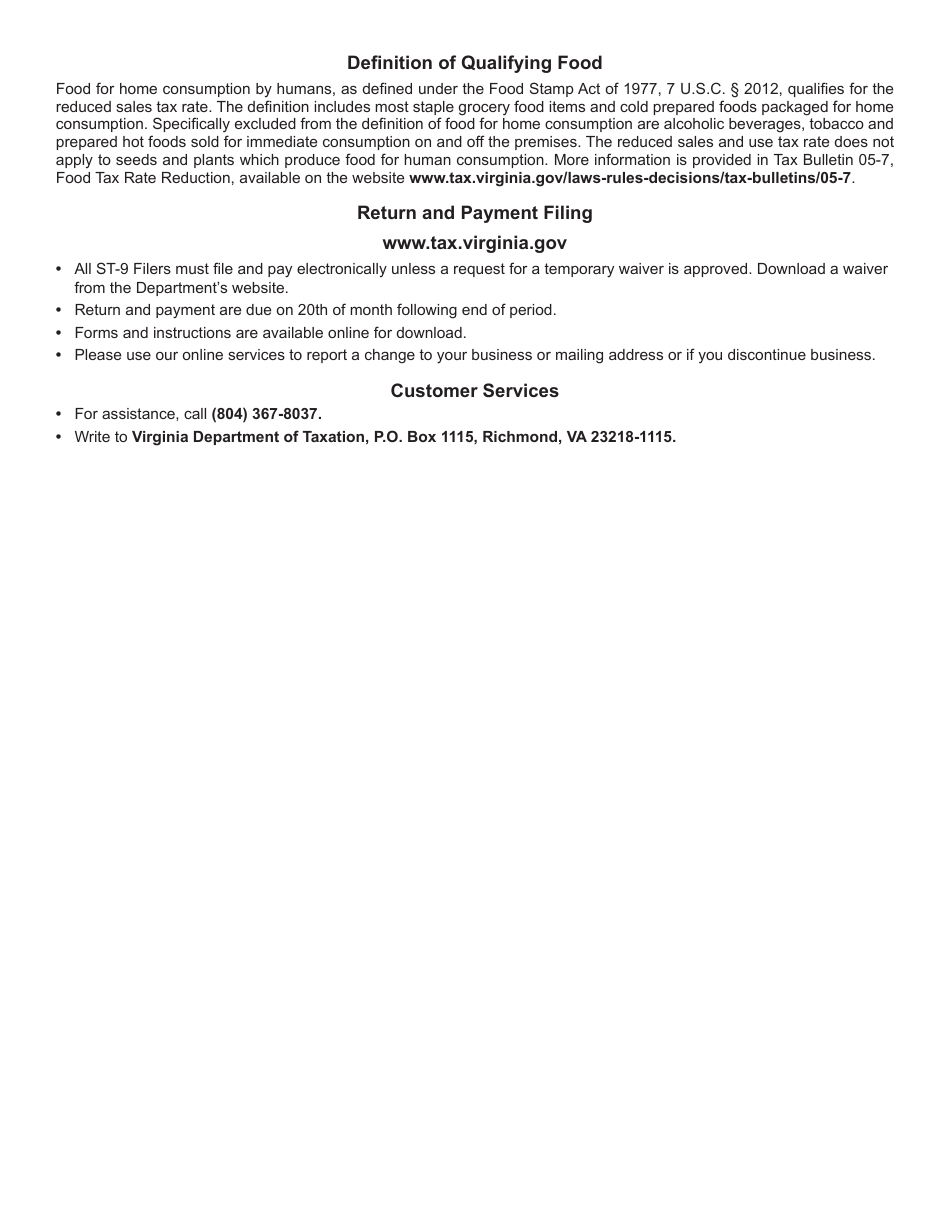 Definition of Qualifying Food

Food for home consumption by humans, as defined under the Food Stamp Act of 1977, 7 U.S.C. § 2012, qualifies for the reduced sales tax rate. The definition includes most staple grocery food items and cold prepared foods packaged for home consumption. Specifically excluded from the definition of food for home consumption are alcoholic beverages, tobacco and prepared hot foods sold for immediate consumption on and off the premises. The reduced sales and use tax rate does not apply to seeds and plants which produce food for human consumption. More information is provided in Tax Bulletin 05-7, Food Tax Rate Reduction, available on the website www.tax.virginia.gov/laws-rules-decisions/tax-bulletins/05-7.

Return and Payment Filing

www.tax.virginia.gov

• All ST-9 Filers must file and pay electronically unless a request for a temporary waiver is approved. Download a waiver from the Department's website.
• Return and payment are due on 20th of month following end of period.
• Forms and instructions are available online for download.
• Please use our online services to report a change to your business or mailing address or if you discontinue business.

Customer Services

• For assistance, call (804) 367-8037.
• Write to Virginia Department of Taxation, P.O. Box 1115, Richmond, VA 23218-1115.